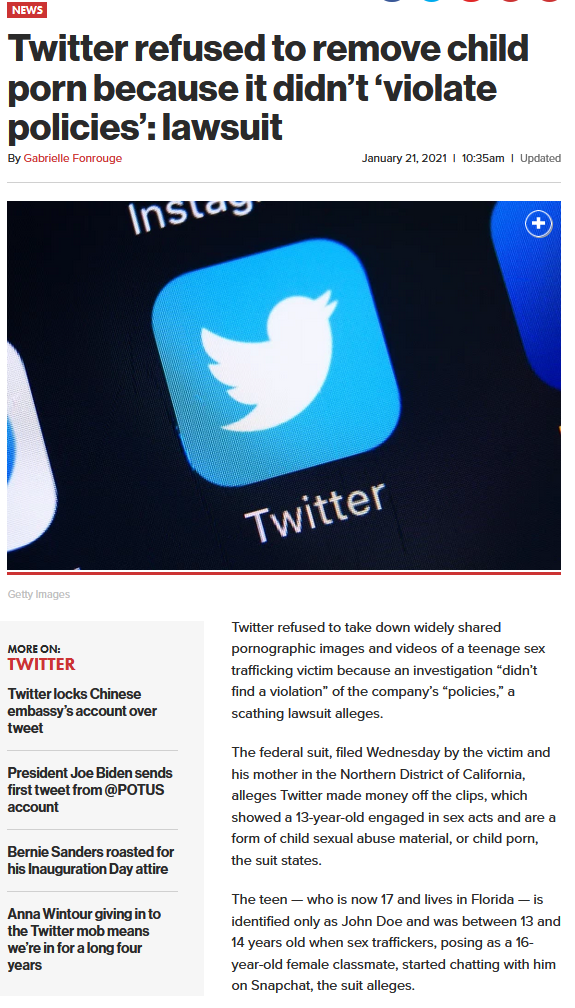 NEWS

Twitter refused to remove child porn because it didn't 'violate policies': lawsuit

By Gabrielle Fonrouge

January 21, 2021 | 10:35am | Updated

Instag

Twitter

Getty Images

MORE ON:
TWITTER

Twitter locks Chinese embassy's account over tweet

President Joe Biden sends first tweet from @POTUS account

Bernie Sanders roasted for his Inauguration Day attire

Anna Wintour giving in to the Twitter mob means we're in for a long four years

Twitter refused to take down widely shared pornographic images and videos of a teenage sex trafficking victim because an investigation "didn't find a violation" of the company's "policies," a scathing lawsuit alleges.

The federal suit, filed Wednesday by the victim and his mother in the Northern District of California, alleges Twitter made money off the clips, which showed a 13-year-old engaged in sex acts and are a form of child sexual abuse material, or child porn, the suit states.

The teen — who is now 17 and lives in Florida — is identified only as John Doe and was between 13 and 14 years old when sex traffickers, posing as a 16-year-old female classmate, started chatting with him on Snapchat, the suit alleges.